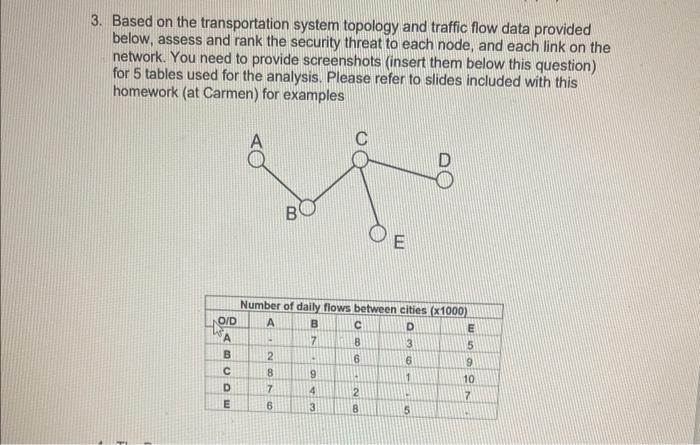 3. Based on the transportation system topology and traffic flow data provided below, assess and rank the security threat to each node, and each link on the network. You need to provide screenshots (insert them below this question) for 5 tables used for the analysis. Please refer to slides included with this homework (at Carmen) for examples

A

C

D

B

E

Number of daily flows between cities (x1000)

| O/D | A | B | C | D | E |
|---|---|---|---|---|---|
| A | - | 7 | 8 | 3 | 5 |
| B | 2 | - | 6 | 6 | 9 |
| C | 8 | 9 | - | 1 | 10 |
| D | 7 | 4 | 2 | - | 7 |
| E | 6 | 3 | 8 | 5 | - |